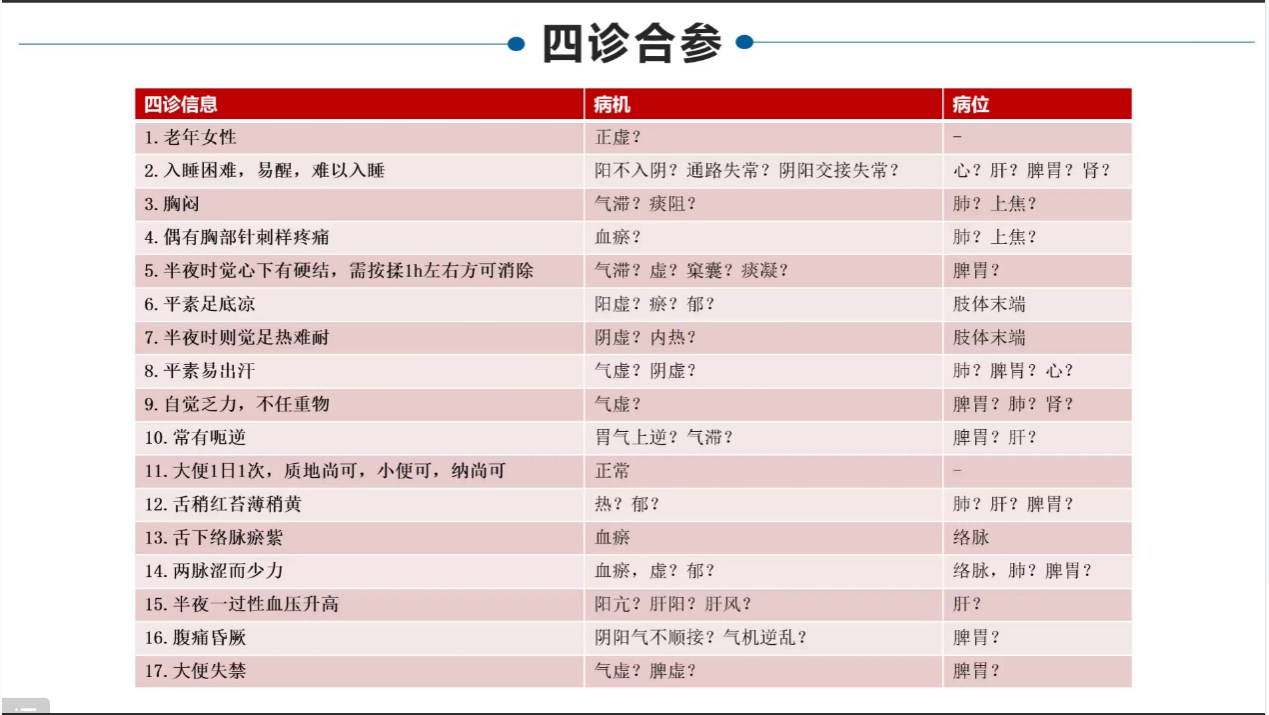 四诊合参

| 四诊信息 | 病机 | 病位 |
|---|---|---|
| 1.老年女性 | 正虚？ | - |
| 2.入睡困难，易醒，难以入睡 | 阳不入阴？通路失常？阴阳交接失常？ | 心？肝？脾胃？肾？ |
| 3.胸闷 | 气滞？痰阻？ | 肺？上焦？ |
| 4.偶有胸部针刺样疼痛 | 血瘀？ | 肺？上焦？ |
| 5.半夜时觉心下有硬结，需按揉1h左右方可消除 | 气滞？虚？窠囊？痰凝？ | 脾胃？ |
| 6.平素足底凉 | 阳虚？瘀？郁？ | 肢体末端 |
| 7.半夜时则觉足热难耐 | 阴虚？内热？ | 肢体末端 |
| 8.平素易出汗 | 气虚？阴虚？ | 肺？脾胃？心？ |
| 9.自觉乏力，不任重物 | 气虚？ | 脾胃？肺？肾？ |
| 10.常有呃逆 | 胃气上逆？气滞？ | 脾胃？肝？ |
| 11.大便1日1次，质地尚可，小便可，纳尚可 | 正常 | - |
| 12.舌稍红苔薄稍黄 | 热？郁？ | 肺？肝？脾胃？ |
| 13.舌下络脉瘀紫 | 血瘀 | 络脉 |
| 14.两脉涩而少力 | 血瘀，虚？郁？ | 络脉，肺？脾胃？ |
| 15.半夜一过性血压升高 | 阳亢？肝阳？肝风？ | 肝？ |
| 16.腹痛昏厥 | 阴阳气不顺接？气机逆乱？ | 脾胃？ |
| 17.大便失禁 | 气虚？脾虚？ | 脾胃？ |